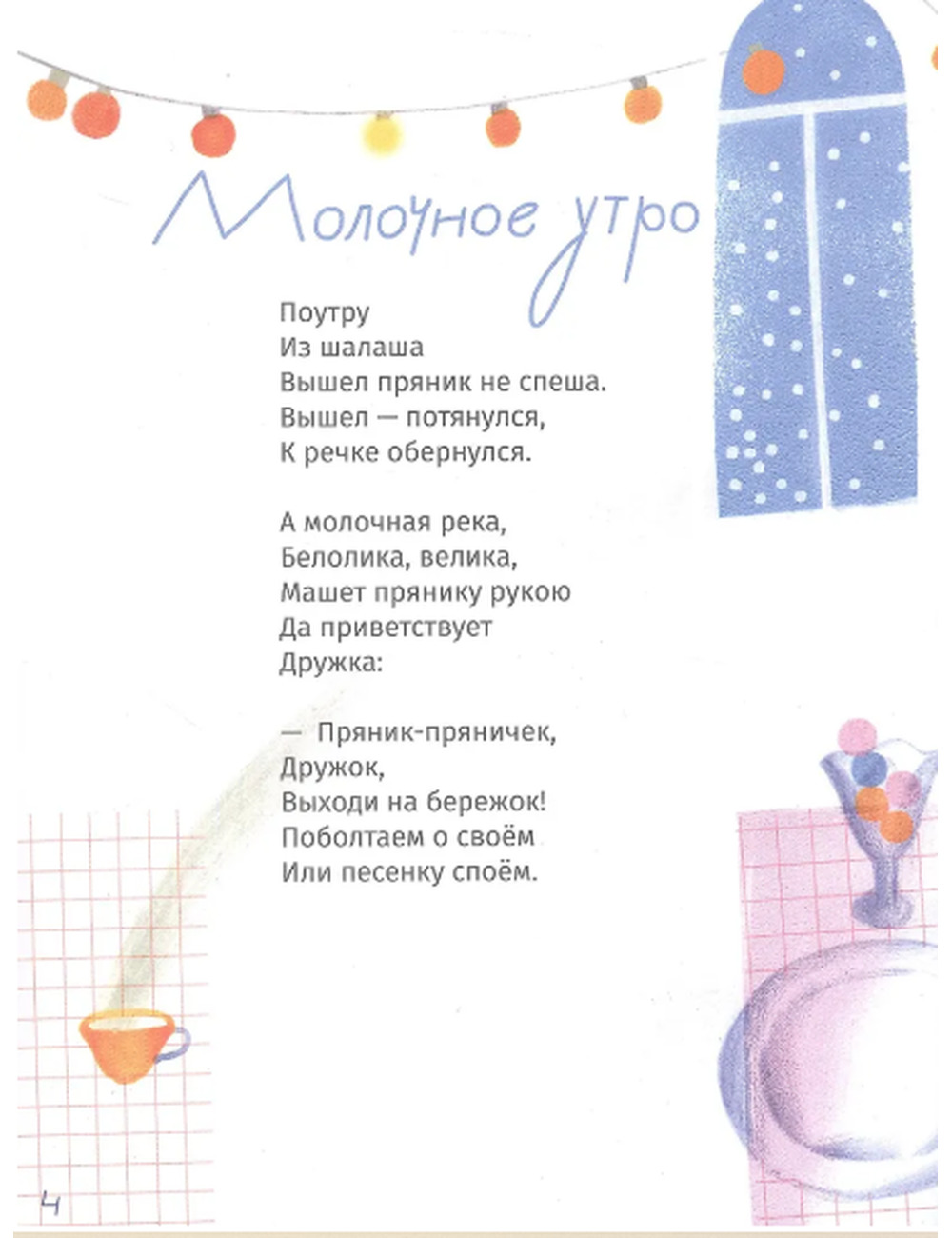 Молочное утро

Поутру
Из шалаша
Вышел пряник не спеша.
Вышел — потянулся,
К речке обернулся.

А молочная река,
Белолика, велика,
Машет прянику рукою
Да приветствует
Дружка:

— Пряник-пряничек,
Дружок,
Выходи на бережок!
Поболтаем о своём
Или песенку споём.

4